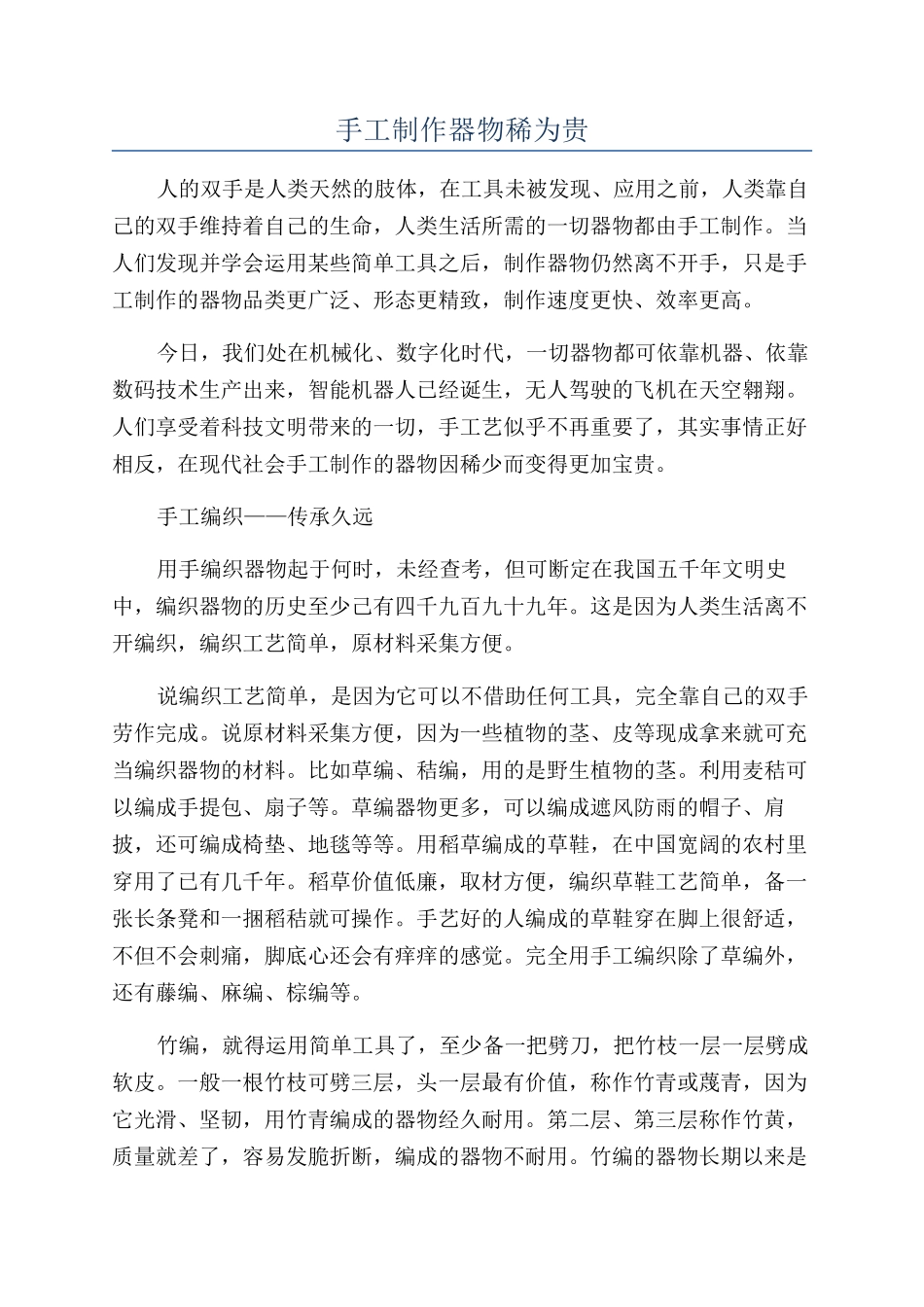 手工制作器物稀为贵

人的双手是人类天然的肢体，在工具未被发现、应用之前，人类靠自己的双手维持着自己的生命，人类生活所需的一切器物都由手工制作。当人们发现并学会运用某些简单工具之后，制作器物仍然离不开手，只是手工制作的器物品类更广泛、形态更精致，制作速度更快、效率更高。

今日，我们处在机械化、数字化时代，一切器物都可依靠机器、依靠数码技术生产出来，智能机器人已经诞生，无人驾驶的飞机在天空翱翔。人们享受着科技文明带来的一切，手工艺似乎不再重要了，其实事情正好相反，在现代社会手工制作的器物因稀少而变得更加宝贵。

手工编织——传承久远

用手编织器物起于何时，未经查考，但可断定在我国五千年文明史中，编织器物的历史至少已有四千九百九十九年。这是因为人类生活离不开编织，编织工艺简单，原材料采集方便。

说编织工艺简单，是因为它可以不借助任何工具，完全靠自己的双手劳作完成。说原材料采集方便，因为一些植物的茎、皮等现成拿来就可充当编织器物的材料。比如草编、秸编，用的是野生植物的茎。利用麦秸可以编成手提包、扇子等。草编器物更多，可以编成遮风防雨的帽子、肩披，还可编成椅垫、地毯等等。用稻草编成的草鞋，在中国宽阔的农村里穿用了已有几千年。稻草价值低廉，取材方便，编织草鞋工艺简单，备一张长条凳和一捆稻秸就可操作。手艺好的人编成的草鞋穿在脚上很舒适，不但不会刺痛，脚底心还会有痒痒的感觉。完全用手工编织除了草编外，还有藤编、麻编、棕编等。

竹编，就得运用简单工具了，至少备一把劈刀，把竹枝一层一层劈成软皮。一般一根竹枝可劈三层，头一层最有价值，称作竹青或蔑青，因为它光滑、坚韧，用竹青编成的器物经久耐用。第二层、第三层称作竹黄，质量就差了，容易发脆折断，编成的器物不耐用。竹编的器物长期以来是